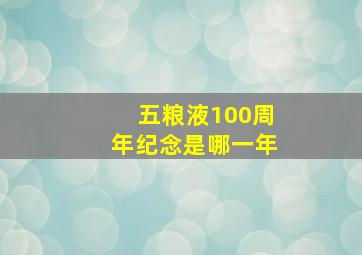 五粮液100周年纪念是哪一年